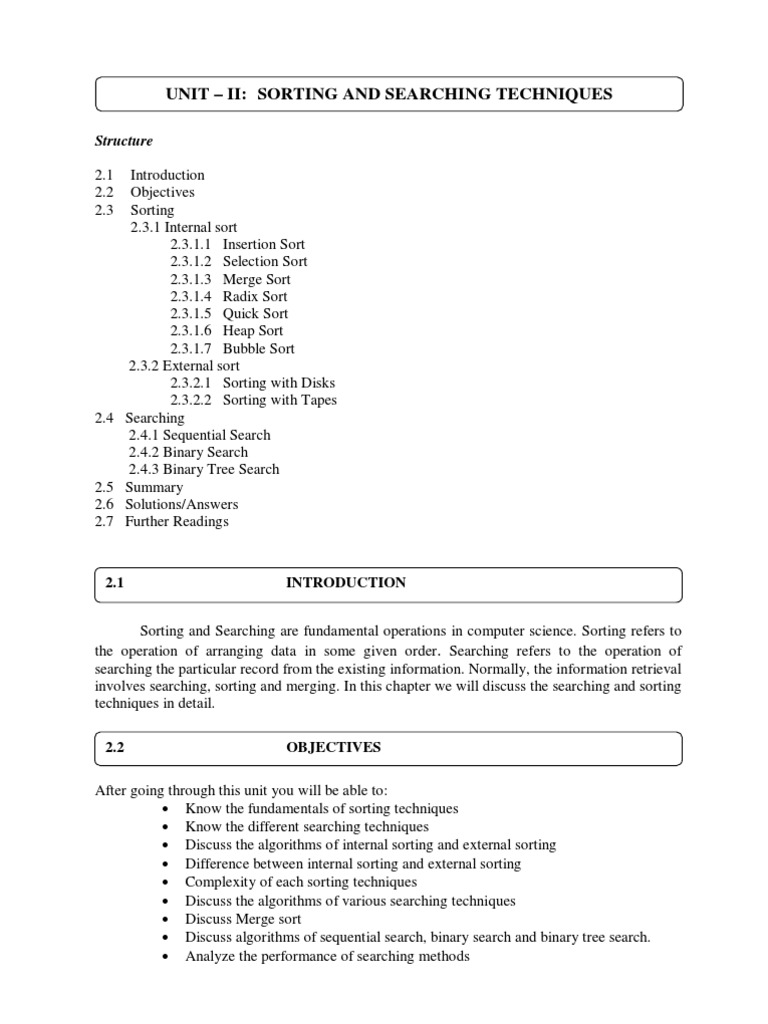 UNIT – II: SORTING AND SEARCHING TECHNIQUES

Structure

2.1 Introduction
2.2 Objectives
2.3 Sorting
2.3.1 Internal sort
2.3.1.1 Insertion Sort
2.3.1.2 Selection Sort
2.3.1.3 Merge Sort
2.3.1.4 Radix Sort
2.3.1.5 Quick Sort
2.3.1.6 Heap Sort
2.3.1.7 Bubble Sort
2.3.2 External sort
2.3.2.1 Sorting with Disks
2.3.2.2 Sorting with Tapes
2.4 Searching
2.4.1 Sequential Search
2.4.2 Binary Search
2.4.3 Binary Tree Search
2.5 Summary
2.6 Solutions/Answers
2.7 Further Readings

2.1 INTRODUCTION

Sorting and Searching are fundamental operations in computer science. Sorting refers to the operation of arranging data in some given order. Searching refers to the operation of searching the particular record from the existing information. Normally, the information retrieval involves searching, sorting and merging. In this chapter we will discuss the searching and sorting techniques in detail.

2.2 OBJECTIVES

After going through this unit you will be able to:
• Know the fundamentals of sorting techniques
• Know the different searching techniques
• Discuss the algorithms of internal sorting and external sorting
• Difference between internal sorting and external sorting
• Complexity of each sorting techniques
• Discuss the algorithms of various searching techniques
• Discuss Merge sort
• Discuss algorithms of sequential search, binary search and binary tree search.
• Analyze the performance of searching methods